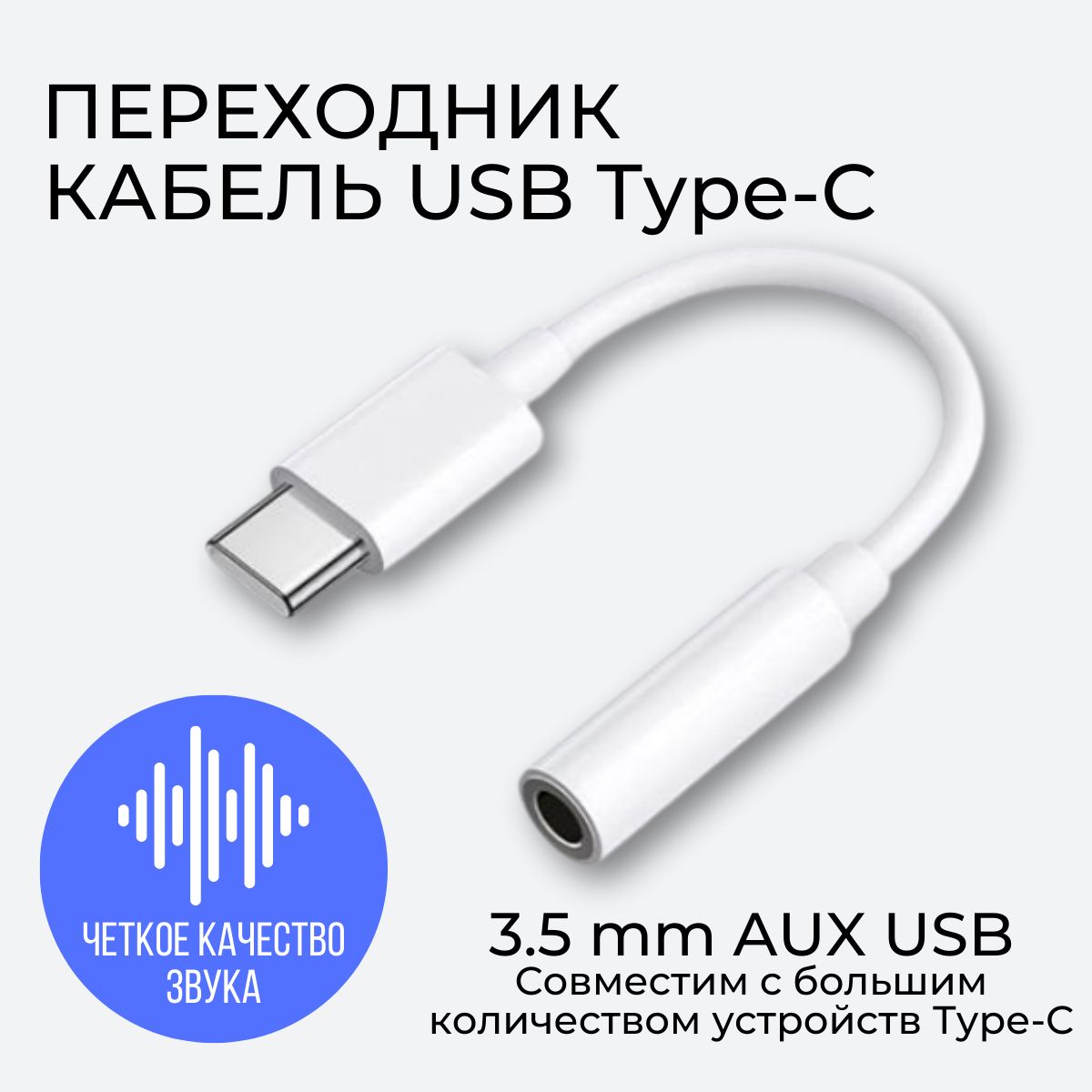 ПЕРЕХОДНИК КАБЕЛЬ USB Type-C

ЧЕТКОЕ КАЧЕСТВО ЗВУКА

3.5 mm AUX USB
Совместим с большим количеством устройств Type-C